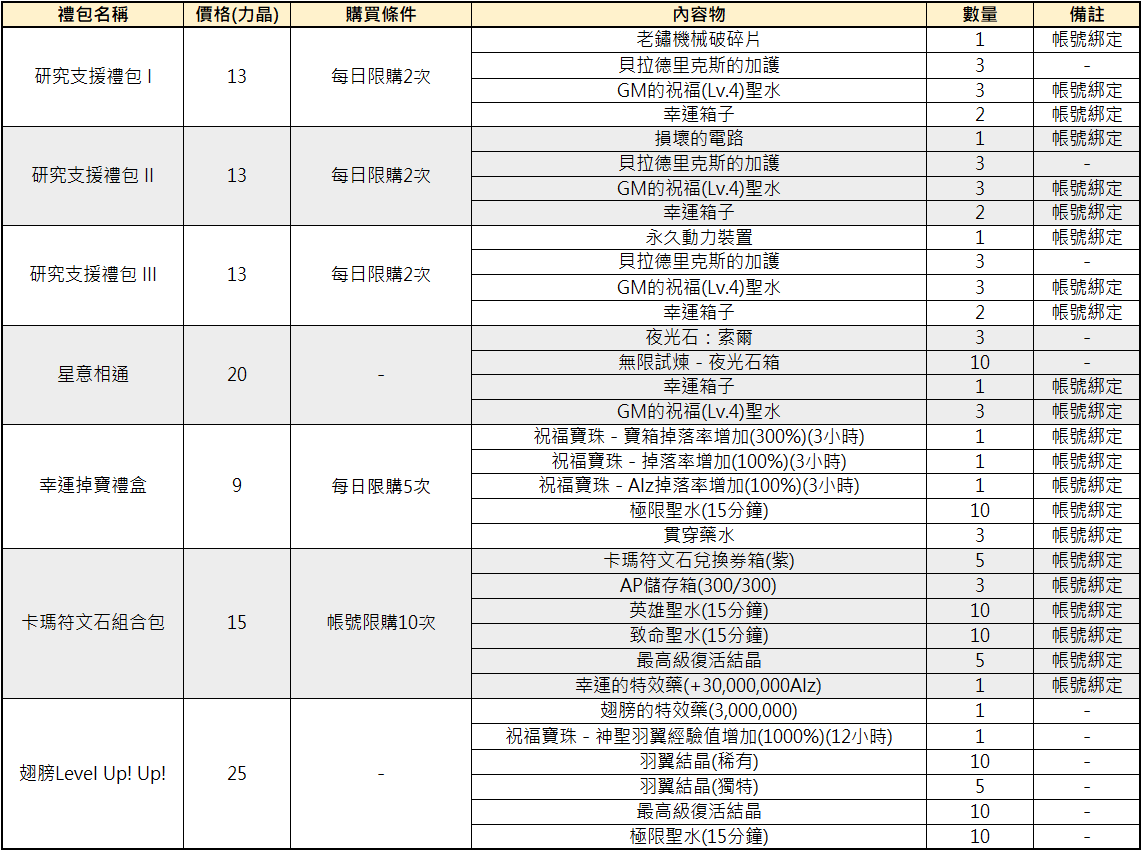 | 禮包名稱 | 價格(力晶) | 購買條件 | 內容物 | 數量 | 備註 |
|---|---|---|---|---|---|
| 研究支援禮包 I | 13 | 每日限購2次 | 老鏽機械破碎片 | 1 | 帳號綁定 |
| | | | 貝拉德里克斯的加護 | 3 | - |
| | | | GM的祝福(Lv.4)聖水 | 3 | 帳號綁定 |
| | | | 幸運箱子 | 2 | 帳號綁定 |
| 研究支援禮包 II | 13 | 每日限購2次 | 損壞的電路 | 1 | 帳號綁定 |
| | | | 貝拉德里克斯的加護 | 3 | - |
| | | | GM的祝福(Lv.4)聖水 | 3 | 帳號綁定 |
| | | | 幸運箱子 | 2 | 帳號綁定 |
| 研究支援禮包 III | 13 | 每日限購2次 | 永久動力裝置 | 1 | 帳號綁定 |
| | | | 貝拉德里克斯的加護 | 3 | - |
| | | | GM的祝福(Lv.4)聖水 | 3 | 帳號綁定 |
| | | | 幸運箱子 | 2 | 帳號綁定 |
| 星意相通 | 20 | - | 夜光石：索爾 | 3 | - |
| | | | 無限試煉 - 夜光石箱 | 10 | - |
| | | | 幸運箱子 | 1 | 帳號綁定 |
| | | | GM的祝福(Lv.4)聖水 | 3 | 帳號綁定 |
| 幸運掉寶禮盒 | 9 | 每日限購5次 | 祝福寶珠 - 寶箱掉落率增加(300%)(3小時) | 1 | 帳號綁定 |
| | | | 祝福寶珠 - 掉落率增加(100%)(3小時) | 1 | 帳號綁定 |
| | | | 祝福寶珠 - Alz掉落率增加(100%)(3小時) | 1 | 帳號綁定 |
| | | | 極限聖水(15分鐘) | 10 | 帳號綁定 |
| | | | 貫穿藥水 | 3 | 帳號綁定 |
| 卡瑪符文石組合包 | 15 | 帳號限購10次 | 卡瑪符文石兌換券箱(紫) | 5 | 帳號綁定 |
| | | | AP儲存箱(300/300) | 3 | 帳號綁定 |
| | | | 英雄聖水(15分鐘) | 10 | 帳號綁定 |
| | | | 致命聖水(15分鐘) | 10 | 帳號綁定 |
| | | | 最高級復活結晶 | 5 | 帳號綁定 |
| | | | 幸運的特效藥(+30,000,000Alz) | 1 | 帳號綁定 |
| 翅膀Level Up! Up! | 25 | - | 翅膀的特效藥(3,000,000) | 1 | - |
| | | | 祝福寶珠 - 神聖羽翼經驗值增加(1000%)(12小時) | 1 | - |
| | | | 羽翼結晶(稀有) | 10 | - |
| | | | 羽翼結晶(獨特) | 5 | - |
| | | | 最高級復活結晶 | 10 | - |
| | | | 極限聖水(15分鐘) | 10 | - |